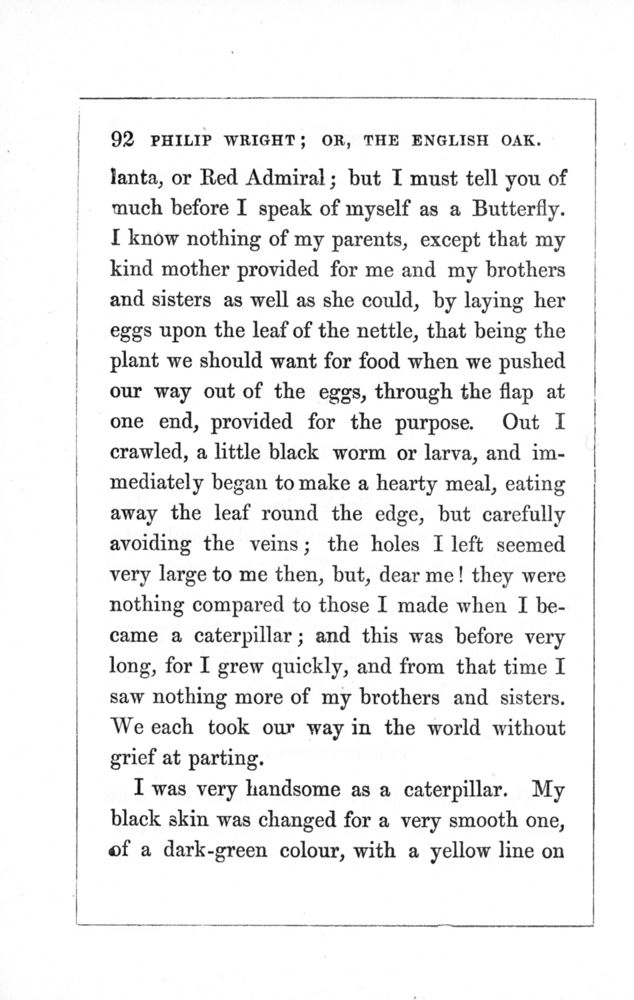 92 PHILIP WRIGHT; OR, THE ENGLISH OAK.

lanta, or Red Admiral; but I must tell you of much before I speak of myself as a Butterfly. I know nothing of my parents, except that my kind mother provided for me and my brothers and sisters as well as she could, by laying her eggs upon the leaf of the nettle, that being the plant we should want for food when we pushed our way out of the eggs, through the flap at one end, provided for the purpose. Out I crawled, a little black worm or larva, and immediately began to make a hearty meal, eating away the leaf round the edge, but carefully avoiding the veins; the holes I left seemed very large to me then, but, dear me! they were nothing compared to those I made when I became a caterpillar; and this was before very long, for I grew quickly, and from that time I saw nothing more of my brothers and sisters. We each took our way in the world without grief at parting.

I was very handsome as a caterpillar. My black skin was changed for a very smooth one, of a dark-green colour, with a yellow line on